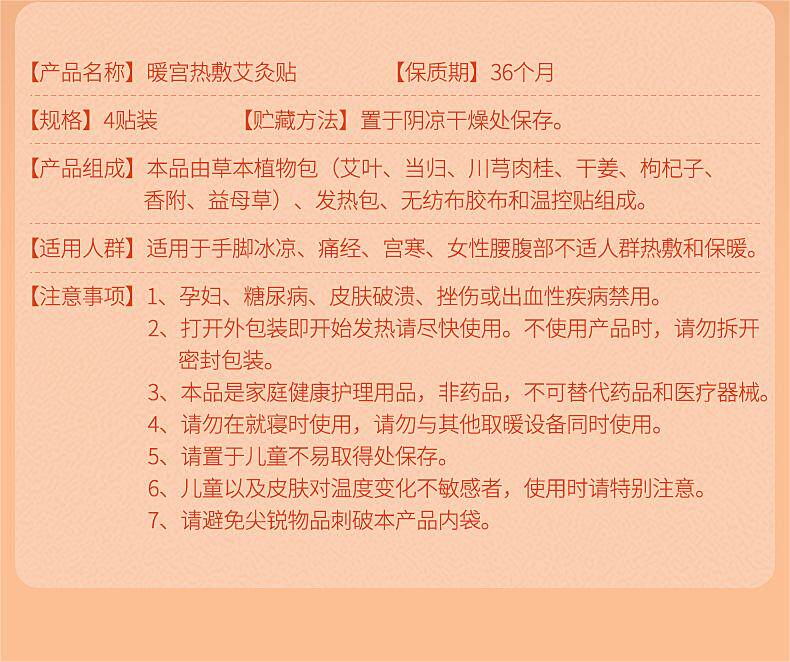 【产品名称】暖宫热敷艾灸贴　　　　【保质期】36个月

【规格】4贴装　　　　【贮藏方法】置于阴凉干燥处保存。

【产品组成】本品由草本植物包（艾叶、当归、川芎肉桂、干姜、枸杞子、香附、益母草）、发热包、无纺布胶布和温控贴组成。

【适用人群】适用于手脚冰凉、痛经、宫寒、女性腰腹部不适人群热敷和保暖。

【注意事项】1、孕妇、糖尿病、皮肤破溃、挫伤或出血性疾病禁用。
2、打开外包装即开始发热请尽快使用。不使用产品时，请勿拆开密封包装。
3、本品是家庭健康护理用品，非药品，不可替代药品和医疗器械。
4、请勿在就寝时使用，请勿与其他取暖设备同时使用。
5、请置于儿童不易取得处保存。
6、儿童以及皮肤对温度变化不敏感者，使用时请特别注意。
7、请避免尖锐物品刺破本产品内袋。